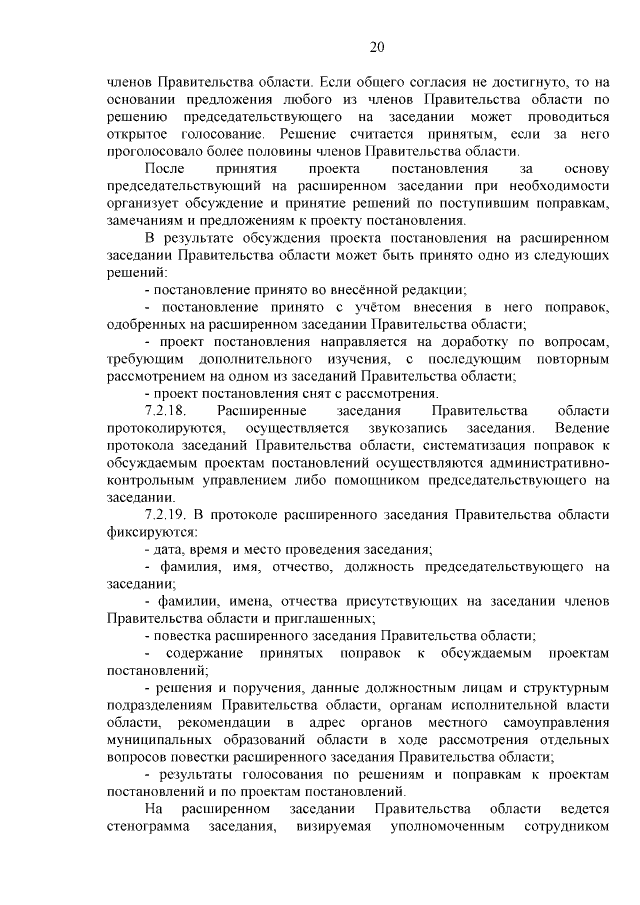 20

членов Правительства области. Если общего согласия не достигнуто, то на основании предложения любого из членов Правительства области по решению председательствующего на заседании может проводиться открытое голосование. Решение считается принятым, если за него проголосовало более половины членов Правительства области.

После принятия проекта постановления за основу председательствующий на расширенном заседании при необходимости организует обсуждение и принятие решений по поступившим поправкам, замечаниям и предложениям к проекту постановления.

В результате обсуждения проекта постановления на расширенном заседании Правительства области может быть принято одно из следующих решений:

- постановление принято во внесённой редакции;

- постановление принято с учётом внесения в него поправок, одобренных на расширенном заседании Правительства области;

- проект постановления направляется на доработку по вопросам, требующим дополнительного изучения, с последующим повторным рассмотрением на одном из заседаний Правительства области;

- проект постановления снят с рассмотрения.

7.2.18. Расширенные заседания Правительства области протоколируются, осуществляется звукозапись заседания. Ведение протокола заседаний Правительства области, систематизация поправок к обсуждаемым проектам постановлений осуществляются административно-контрольным управлением либо помощником председательствующего на заседании.

7.2.19. В протоколе расширенного заседания Правительства области фиксируются:

- дата, время и место проведения заседания;

- фамилия, имя, отчество, должность председательствующего на заседании;

- фамилии, имена, отчества присутствующих на заседании членов Правительства области и приглашенных;

- повестка расширенного заседания Правительства области;

- содержание принятых поправок к обсуждаемым проектам постановлений;

- решения и поручения, данные должностным лицам и структурным подразделениям Правительства области, органам исполнительной власти области, рекомендации в адрес органов местного самоуправления муниципальных образований области в ходе рассмотрения отдельных вопросов повестки расширенного заседания Правительства области;

- результаты голосования по решениям и поправкам к проектам постановлений и по проектам постановлений.

На расширенном заседании Правительства области ведется стенограмма заседания, визируемая уполномоченным сотрудником